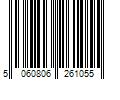 5 060806 261055